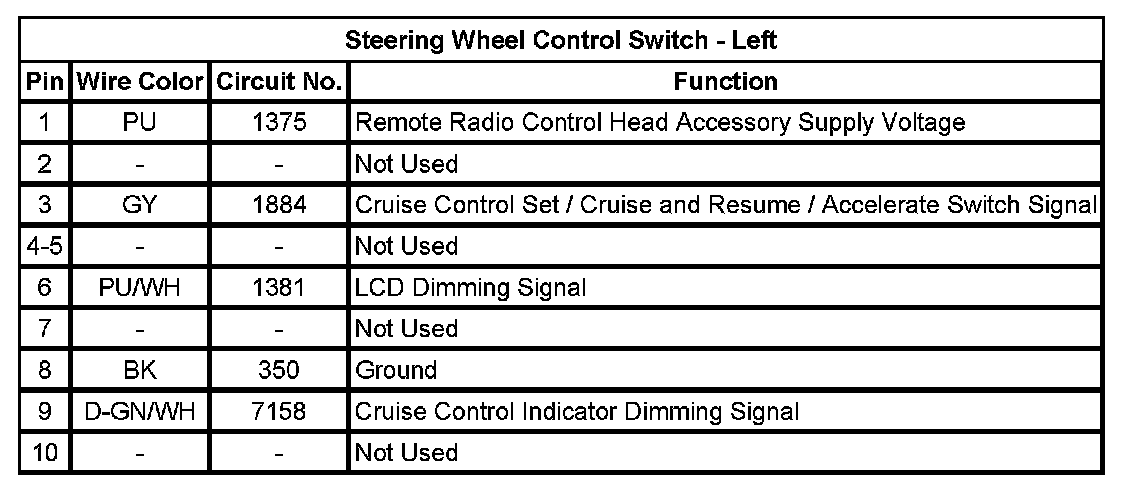 | Steering Wheel Control Switch - Left | | | |
|---|---|---|---|
| Pin | Wire Color | Circuit No. | Function |
| 1 | PU | 1375 | Remote Radio Control Head Accessory Supply Voltage |
| 2 | - | - | Not Used |
| 3 | GY | 1884 | Cruise Control Set / Cruise and Resume / Accelerate Switch Signal |
| 4-5 | - | - | Not Used |
| 6 | PU/WH | 1381 | LCD Dimming Signal |
| 7 | - | - | Not Used |
| 8 | BK | 350 | Ground |
| 9 | D-GN/WH | 7158 | Cruise Control Indicator Dimming Signal |
| 10 | - | - | Not Used |